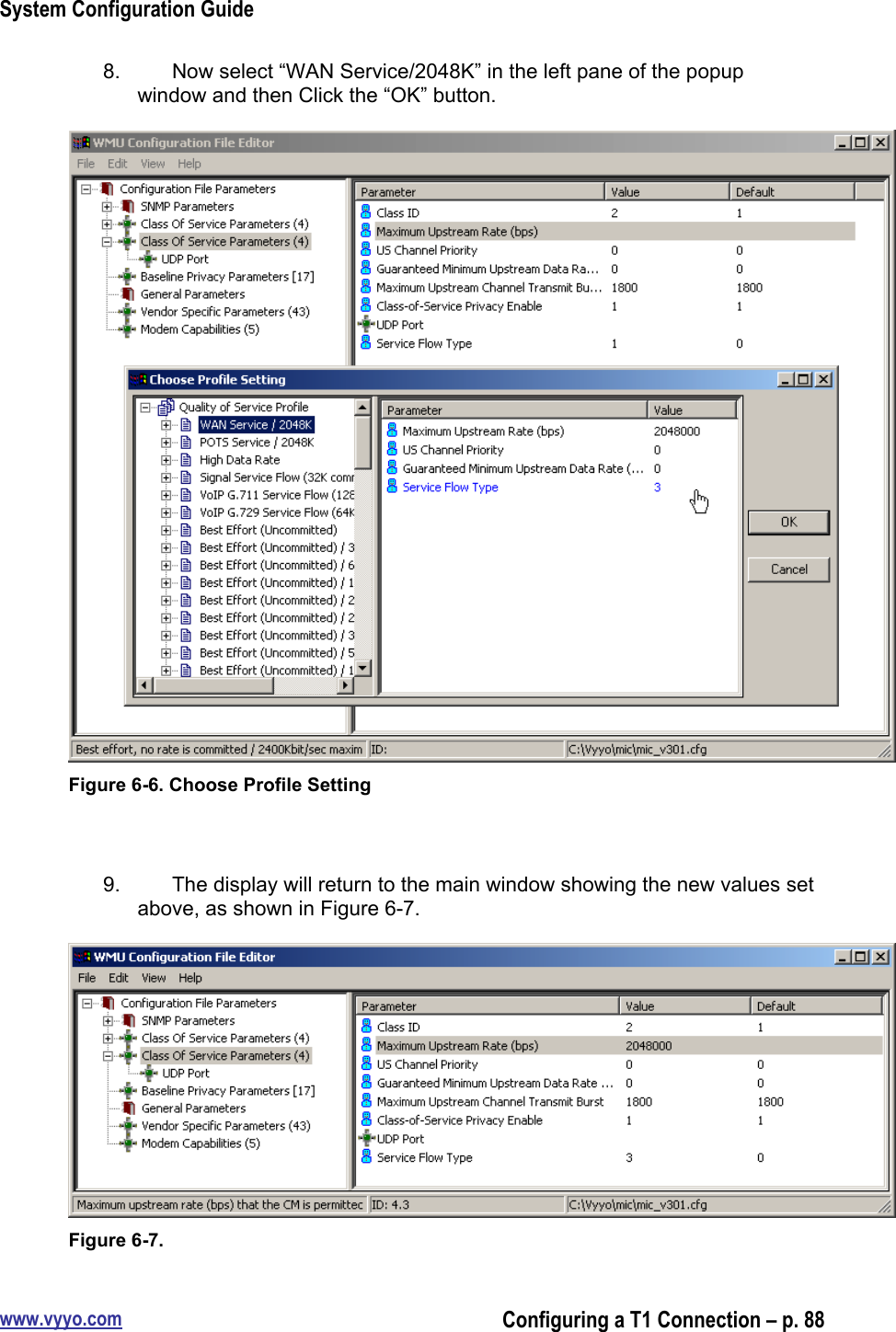 System Configuration Guide

8. Now select “WAN Service/2048K” in the left pane of the popup window and then Click the “OK” button.

WMU Configuration File Editor

File Edit View Help

Configuration File Parameters
SNMP Parameters
Class Of Service Parameters (4)
Class Of Service Parameters (4)
UDP Port
Baseline Privacy Parameters [17]
General Parameters
Vendor Specific Parameters (43)
Modem Capabilities (5)

| Parameter | Value | Default |
|---|---|---|
| Class ID | 2 | 1 |
| Maximum Upstream Rate (bps) | | |
| US Channel Priority | 0 | 0 |
| Guaranteed Minimum Upstream Data Ra... | 0 | 0 |
| Maximum Upstream Channel Transmit Bu... | 1800 | 1800 |
| Class-of-Service Privacy Enable | 1 | 1 |
| UDP Port | | |
| Service Flow Type | 1 | 0 |

Choose Profile Setting

Quality of Service Profile
WAN Service / 2048K
POTS Service / 2048K
High Data Rate
Signal Service Flow (32K comr
VoIP G.711 Service Flow (128
VoIP G.729 Service Flow (64K
Best Effort (Uncommitted)
Best Effort (Uncommitted) / 3
Best Effort (Uncommitted) / 6
Best Effort (Uncommitted) / 1
Best Effort (Uncommitted) / 2
Best Effort (Uncommitted) / 2
Best Effort (Uncommitted) / 3
Best Effort (Uncommitted) / 5
Best Effort (Uncommitted) / 1

| Parameter | Value |
|---|---|
| Maximum Upstream Rate (bps) | 2048000 |
| US Channel Priority | 0 |
| Guaranteed Minimum Upstream Data Rate (... | 0 |
| Service Flow Type | 3 |

OK
Cancel

Best effort, no rate is committed / 2400Kbit/sec maxim ID: C:\Vyyo\mic\mic_v301.cfg

Figure 6-6. Choose Profile Setting

9. The display will return to the main window showing the new values set above, as shown in Figure 6-7.

WMU Configuration File Editor

File Edit View Help

Configuration File Parameters
SNMP Parameters
Class Of Service Parameters (4)
Class Of Service Parameters (4)
UDP Port
Baseline Privacy Parameters [17]
General Parameters
Vendor Specific Parameters (43)
Modem Capabilities (5)

| Parameter | Value | Default |
|---|---|---|
| Class ID | 2 | 1 |
| Maximum Upstream Rate (bps) | 2048000 | |
| US Channel Priority | 0 | 0 |
| Guaranteed Minimum Upstream Data Rate ... | 0 | 0 |
| Maximum Upstream Channel Transmit Burst | 1800 | 1800 |
| Class-of-Service Privacy Enable | 1 | 1 |
| UDP Port | | |
| Service Flow Type | 3 | 0 |

Maximum upstream rate (bps) that the CM is permittec ID: 4.3 C:\Vyyo\mic\mic_v301.cfg

Figure 6-7.

www.vyyo.com Configuring a T1 Connection – p. 88